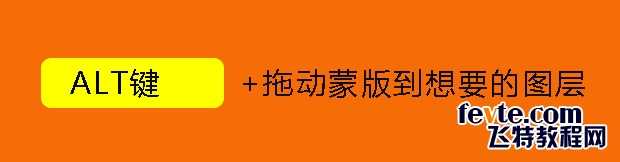 ALT键

+拖动蒙版到想要的图层

fevte.com
飞特教程网